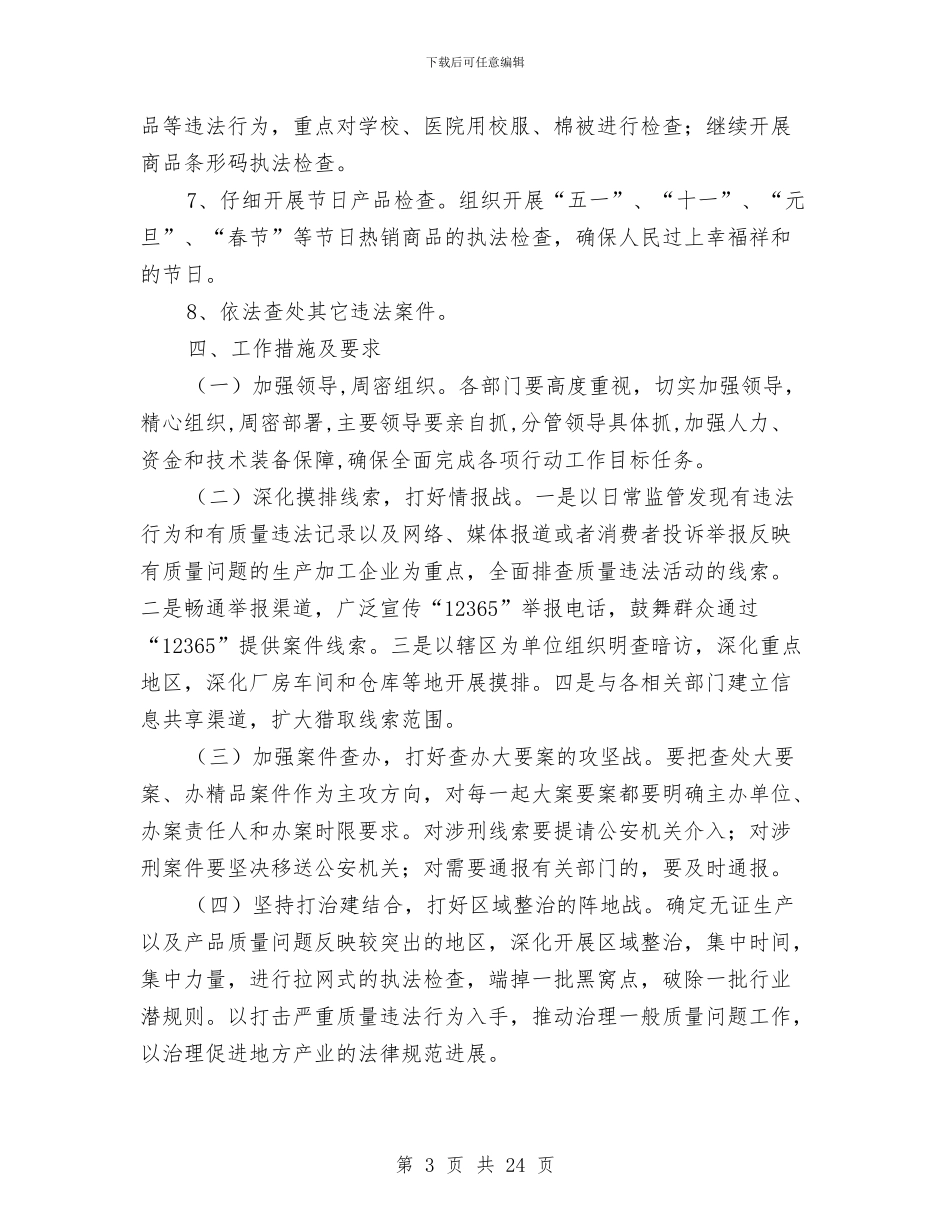 下载后可任意编辑

品等违法行为，重点对学校、医院用校服、棉被进行检查；继续开展商品条形码执法检查。

7、仔细开展节日产品检查。组织开展“五一”、“十一”、“元旦”、“春节”等节日热销商品的执法检查，确保人民过上幸福祥和的节日。

8、依法查处其它违法案件。

四、工作措施及要求

（一）加强领导,周密组织。各部门要高度重视，切实加强领导,精心组织,周密部署,主要领导要亲自抓,分管领导具体抓,加强人力、资金和技术装备保障,确保全面完成各项行动工作目标任务。

（二）深化摸排线索，打好情报战。一是以日常监管发现有违法行为和有质量违法记录以及网络、媒体报道或者消费者投诉举报反映有质量问题的生产加工企业为重点，全面排查质量违法活动的线索。二是畅通举报渠道，广泛宣传“12365”举报电话，鼓舞群众通过“12365”提供案件线索。三是以辖区为单位组织明查暗访，深化重点地区，深化厂房车间和仓库等地开展摸排。四是与各相关部门建立信息共享渠道，扩大猎取线索范围。

（三）加强案件查办，打好查办大要案的攻坚战。要把查处大要案、办精品案件作为主攻方向，对每一起大案要案都要明确主办单位、办案责任人和办案时限要求。对涉刑线索要提请公安机关介入；对涉刑案件要坚决移送公安机关；对需要通报有关部门的，要及时通报。

（四）坚持打治建结合，打好区域整治的阵地战。确定无证生产以及产品质量问题反映较突出的地区，深化开展区域整治，集中时间，集中力量，进行拉网式的执法检查，端掉一批黑窝点，破除一批行业潜规则。以打击严重质量违法行为入手，推动治理一般质量问题工作，以治理促进地方产业的法律规范进展。

第 3 页 共 24 页